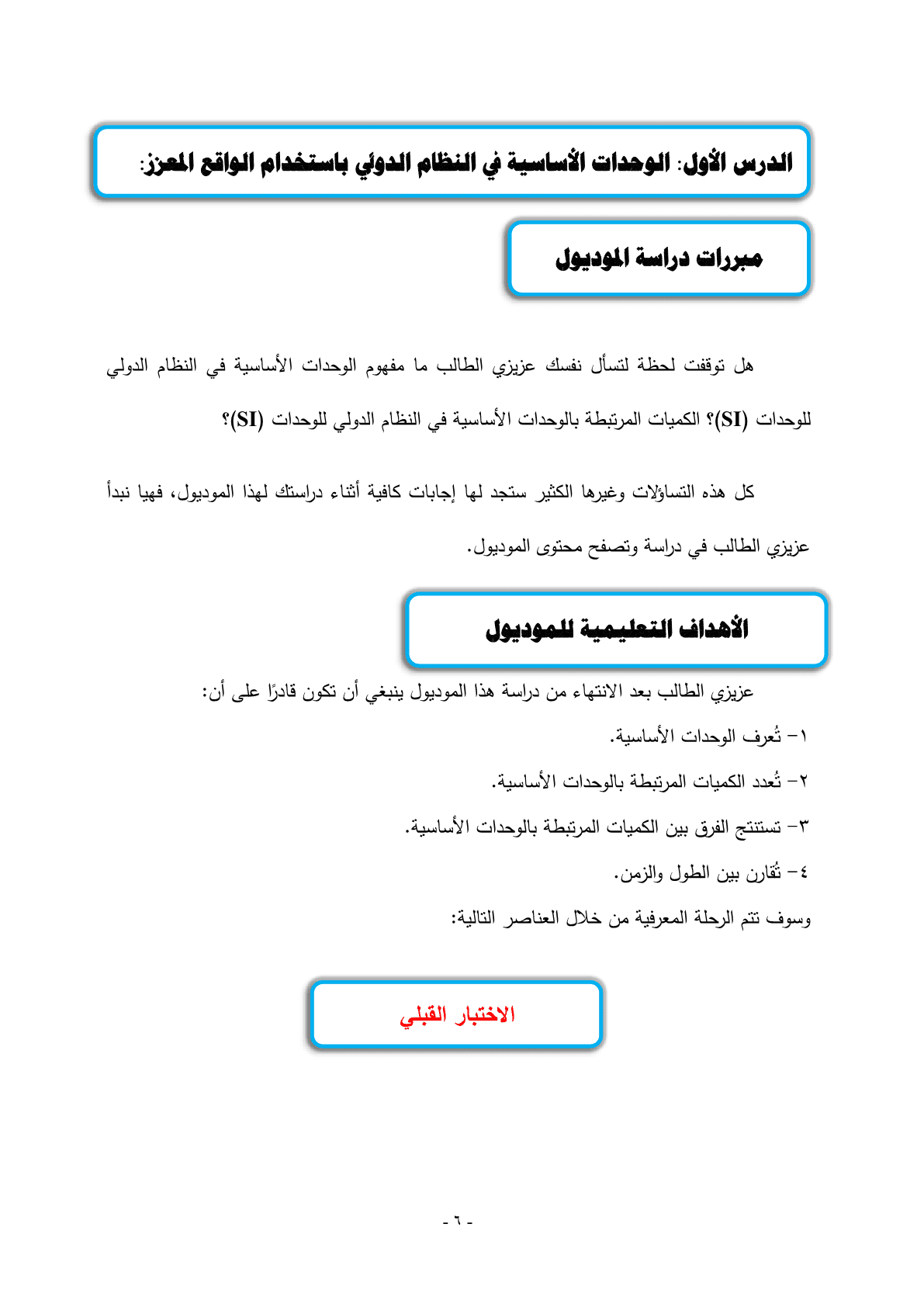 الدرس الأول: الوحدات الأساسية في النظام الدولي باستخدام الواقع المعزز:

مبررات دراسة الموديول

هل توقفت لحظة لتسأل نفسك عزيزي الطالب ما مفهوم الوحدات الأساسية في النظام الدولي للوحدات (SI)؟ الكميات المرتبطة بالوحدات الأساسية في النظام الدولي للوحدات (SI)؟

كل هذه التساؤلات وغيرها الكثير ستجد لها إجابات كافية أثناء دراستك لهذا الموديول، فهيا نبدأ عزيزي الطالب في دراسة وتصفح محتوى الموديول.

الأهداف التعليمية للموديول

عزيزي الطالب بعد الانتهاء من دراسة هذا الموديول ينبغي أن تكون قادرًا على أن:

١- تُعرف الوحدات الأساسية.

٢- تُعدد الكميات المرتبطة بالوحدات الأساسية.

٣- تستنتج الفرق بين الكميات المرتبطة بالوحدات الأساسية.

٤- تُقارن بين الطول والزمن.

وسوف تتم الرحلة المعرفية من خلال العناصر التالية:

الاختبار القبلي

- ٦ -